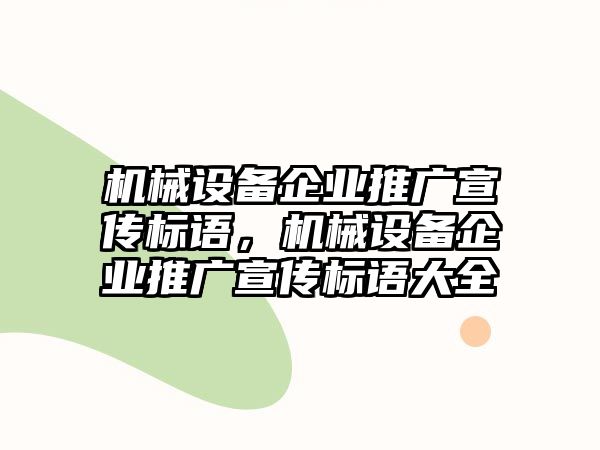 机械设备企业推广宣传标语，机械设备企业推广宣传标语大全